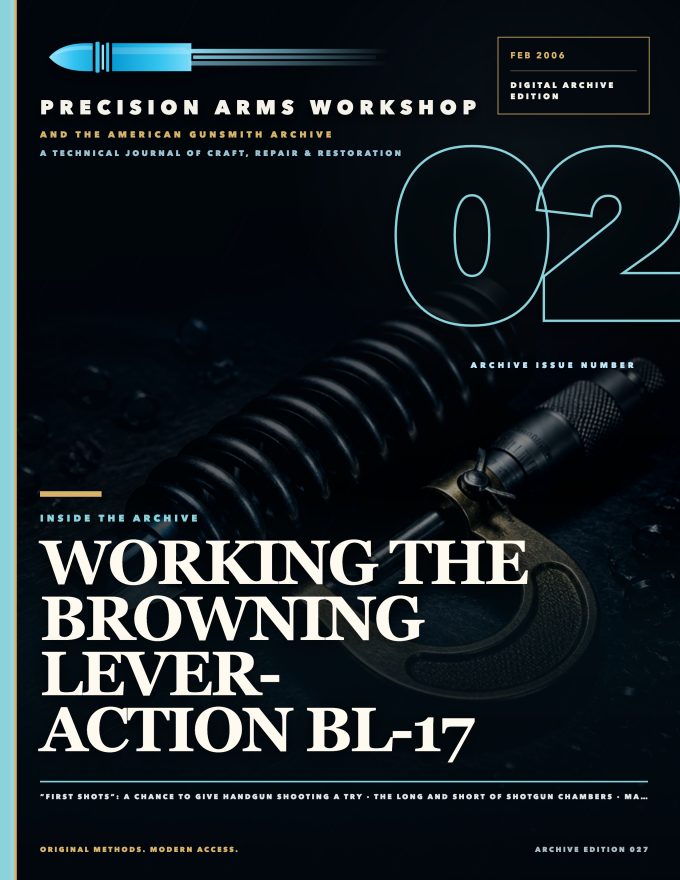 FEB 2006

DIGITAL ARCHIVE EDITION

PRECISION ARMS WORKSHOP

AND THE AMERICAN GUNSMITH ARCHIVE

A TECHNICAL JOURNAL OF CRAFT, REPAIR & RESTORATION

02

ARCHIVE ISSUE NUMBER

INSIDE THE ARCHIVE

WORKING THE BROWNING LEVER-ACTION BL-17

"FIRST SHOTS": A CHANCE TO GIVE HANDGUN SHOOTING A TRY · THE LONG AND SHORT OF SHOTGUN CHAMBERS · MA...

ORIGINAL METHODS. MODERN ACCESS.

ARCHIVE EDITION 027